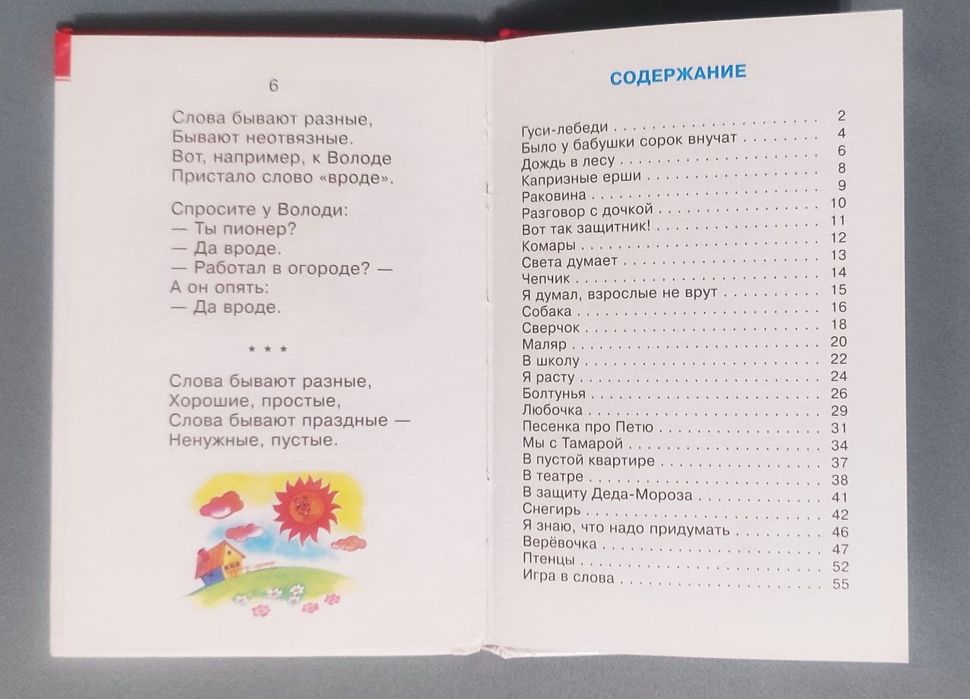 6

Слова бывают разные,
Бывают неотвязные.
Вот, например, к Володе
Пристало слово «вроде».

Спросите у Володи:
— Ты пионер?
— Да вроде.
— Работал в огороде? —
А он опять:
— Да вроде.

* * *

Слова бывают разные,
Хорошие, простые,
Слова бывают праздные —
Ненужные, пустые.

СОДЕРЖАНИЕ

Гуси-лебеди 2
Было у бабушки сорок внучат 4
Дождь в лесу 6
Капризные ерши 8
Раковина 9
Разговор с дочкой 10
Вот так защитник! 11
Комары 12
Света думает 13
Чепчик 14
Я думал, взрослые не врут 15
Собака 16
Сверчок 18
Маляр 20
В школу 22
Я расту 24
Болтунья 26
Любочка 29
Песенка про Петю 31
Мы с Тамарой 34
В пустой квартире 37
В театре 38
В защиту Деда-Мороза 41
Снегирь 42
Я знаю, что надо придумать 46
Верёвочка 47
Птенцы 52
Игра в слова 55